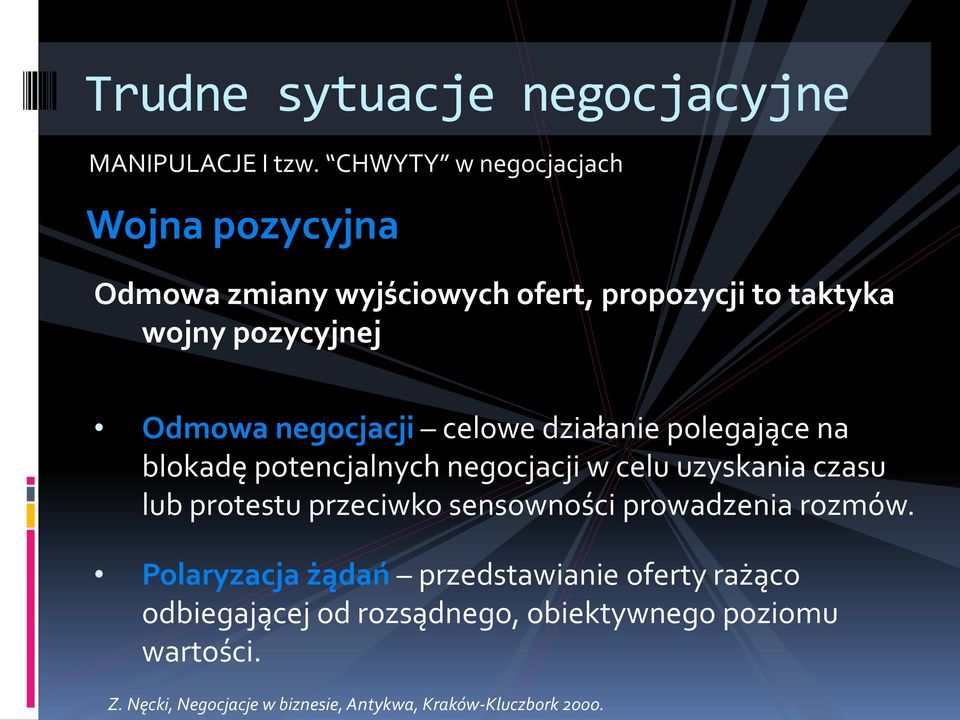 Trudne sytuacje negocjacyjne

MANIPULACJE I tzw. “CHWYTY” w negocjacjach

Wojna pozycyjna

Odmowa zmiany wyjściowych ofert, propozycji to taktyka wojny pozycyjnej

• Odmowa negocjacji – celowe działanie polegające na blokadę potencjalnych negocjacji w celu uzyskania czasu lub protestu przeciwko sensowności prowadzenia rozmów.

• Polaryzacja żądań – przedstawianie oferty rażąco odbiegającej od rozsądnego, obiektywnego poziomu wartości.

Z. Nęcki, Negocjacje w biznesie, Antykwa, Kraków-Kluczbork 2000.